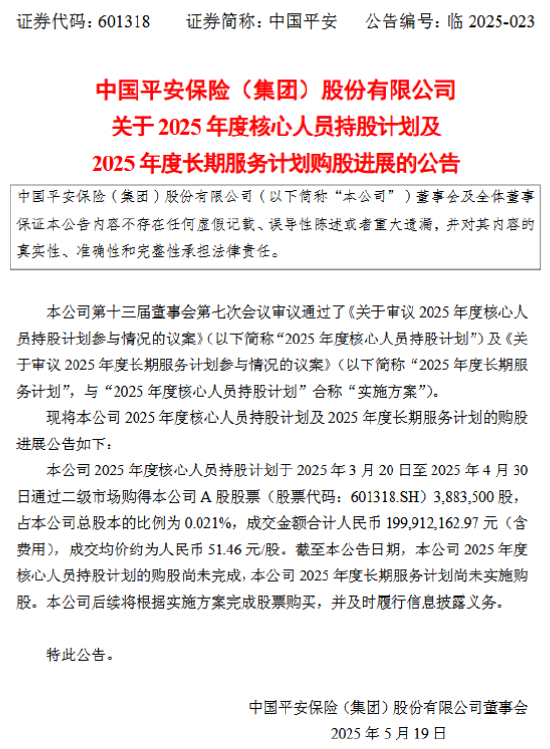 证券代码：601318　　证券简称：中国平安　　公告编号：临 2025-023

中国平安保险（集团）股份有限公司
关于 2025 年度核心人员持股计划及
2025 年度长期服务计划购股进展的公告

中国平安保险（集团）股份有限公司（以下简称“本公司”）董事会及全体董事保证本公告内容不存在任何虚假记载、误导性陈述或者重大遗漏，并对其内容的真实性、准确性和完整性承担法律责任。

本公司第十三届董事会第七次会议审议通过了《关于审议 2025 年度核心人员持股计划参与情况的议案》（以下简称“2025 年度核心人员持股计划”）及《关于审议 2025 年度长期服务计划参与情况的议案》（以下简称“2025 年度长期服务计划”，与“2025 年度核心人员持股计划”合称“实施方案”）。

现将本公司 2025 年度核心人员持股计划及 2025 年度长期服务计划的购股进展公告如下：

本公司 2025 年度核心人员持股计划于 2025 年 3 月 20 日至 2025 年 4 月 30 日通过二级市场购得本公司 A 股股票（股票代码：601318.SH）3,883,500 股，占本公司总股本的比例为 0.021%，成交金额合计人民币 199,912,162.97 元（含费用），成交均价约为人民币 51.46 元/股。截至本公告日期，本公司 2025 年度核心人员持股计划的购股尚未完成，本公司 2025 年度长期服务计划尚未实施购股。本公司后续将根据实施方案完成股票购买，并及时履行信息披露义务。

特此公告。

中国平安保险（集团）股份有限公司董事会
2025 年 5 月 19 日